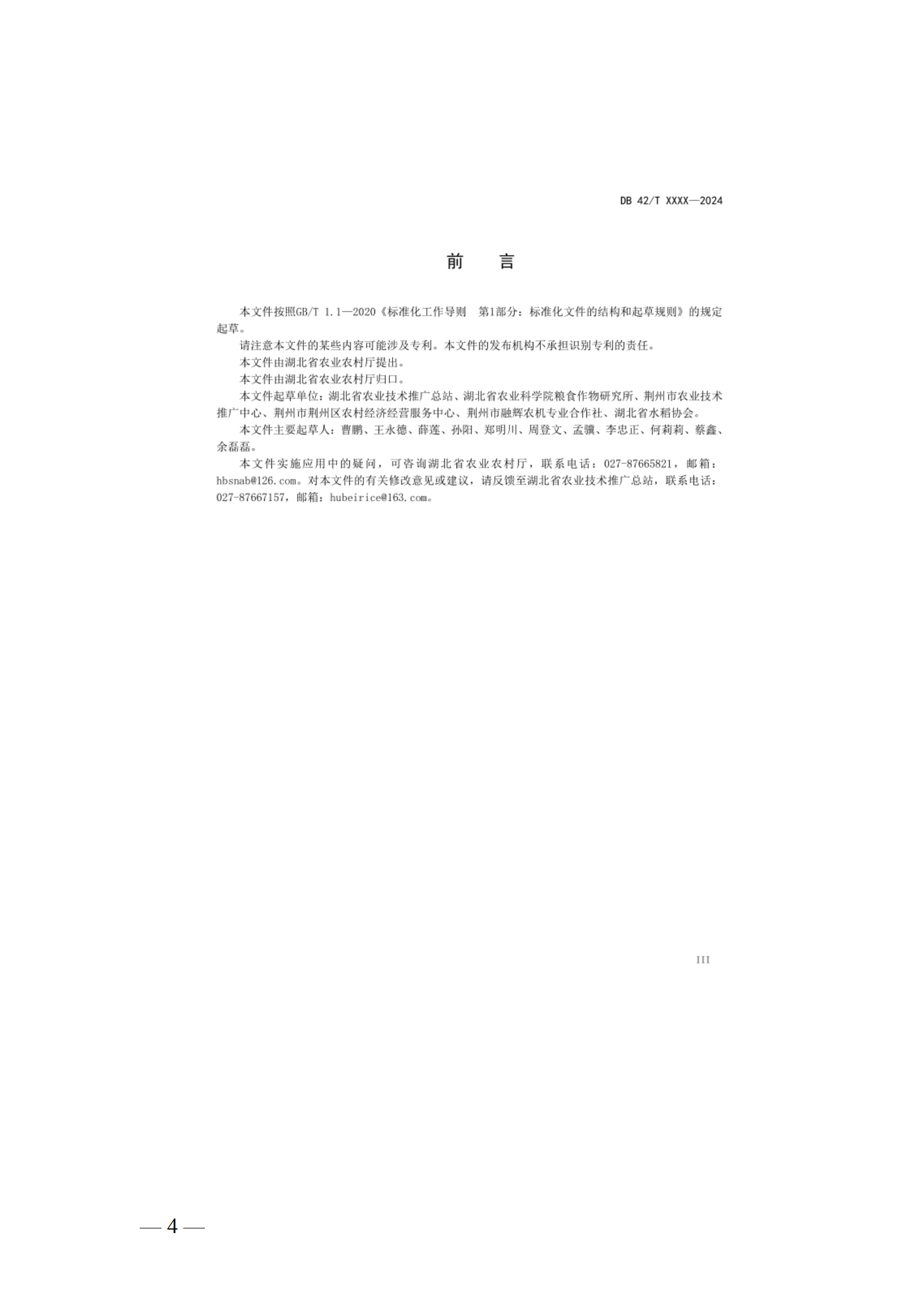 DB 42/T XXXX—2024

前　言

本文件按照GB/T 1.1—2020《标准化工作导则　第1部分：标准化文件的结构和起草规则》的规定起草。

请注意本文件的某些内容可能涉及专利。本文件的发布机构不承担识别专利的责任。

本文件由湖北省农业农村厅提出。

本文件由湖北省农业农村厅归口。

本文件起草单位：湖北省农业技术推广总站、湖北省农业科学院粮食作物研究所、荆州市农业技术推广中心、荆州市荆州区农村经济经营服务中心、荆州市融辉农机专业合作社、湖北省水稻协会。

本文件主要起草人：曹鹏、王永德、薛莲、孙阳、郑明川、周登文、孟骥、李忠正、何莉莉、蔡鑫、余磊磊。

本文件实施应用中的疑问，可咨询湖北省农业农村厅，联系电话：027-87665821，邮箱：hbsnab@126.com。对本文件的有关修改意见或建议，请反馈至湖北省农业技术推广总站，联系电话：027-87667157，邮箱：hubeirice@163.com。

III

— 4 —